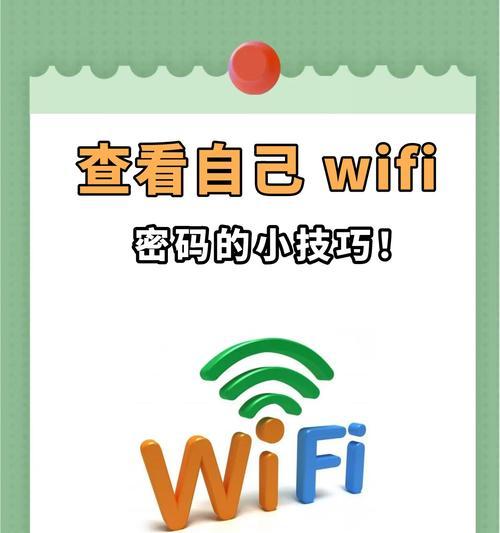 查看自己 wifi

密码的小技巧！

WiFi